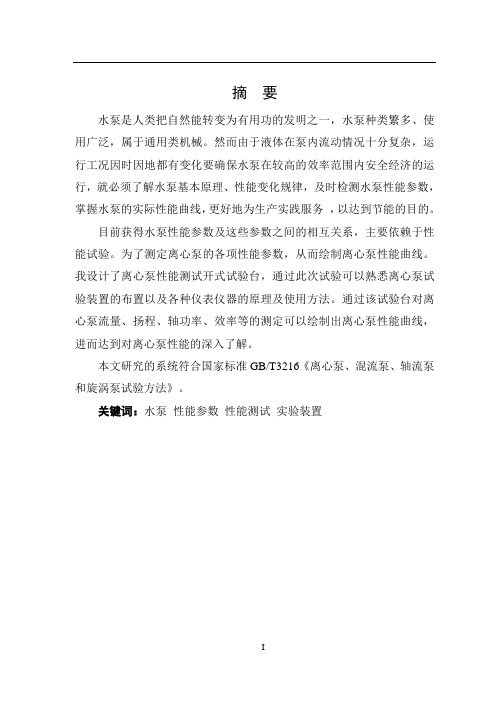 摘　要

水泵是人类把自然能转变为有用功的发明之一，水泵种类繁多、使用广泛，属于通用类机械。然而由于液体在泵内流动情况十分复杂，运行工况因时因地都有变化要确保水泵在较高的效率范围内安全经济的运行，就必须了解水泵基本原理、性能变化规律，及时检测水泵性能参数，掌握水泵的实际性能曲线，更好地为生产实践服务 ，以达到节能的目的。

目前获得水泵性能参数及这些参数之间的相互关系，主要依赖于性能试验。为了测定离心泵的各项性能参数，从而绘制离心泵性能曲线。我设计了离心泵性能测试开式试验台，通过此次试验可以熟悉离心泵试验装置的布置以及各种仪表仪器的原理及使用方法。通过该试验台对离心泵流量、扬程、轴功率、效率等的测定可以绘制出离心泵性能曲线，进而达到对离心泵性能的深入了解。

本文研究的系统符合国家标准 GB/T3216《离心泵、混流泵、轴流泵和旋涡泵试验方法》。

关键词：水泵 性能参数 性能测试 实验装置

I